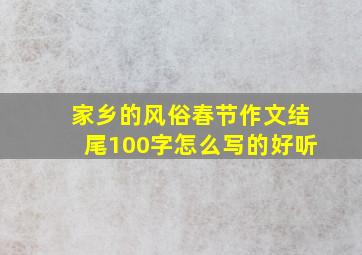 家乡的风俗春节作文结尾100字怎么写的好听